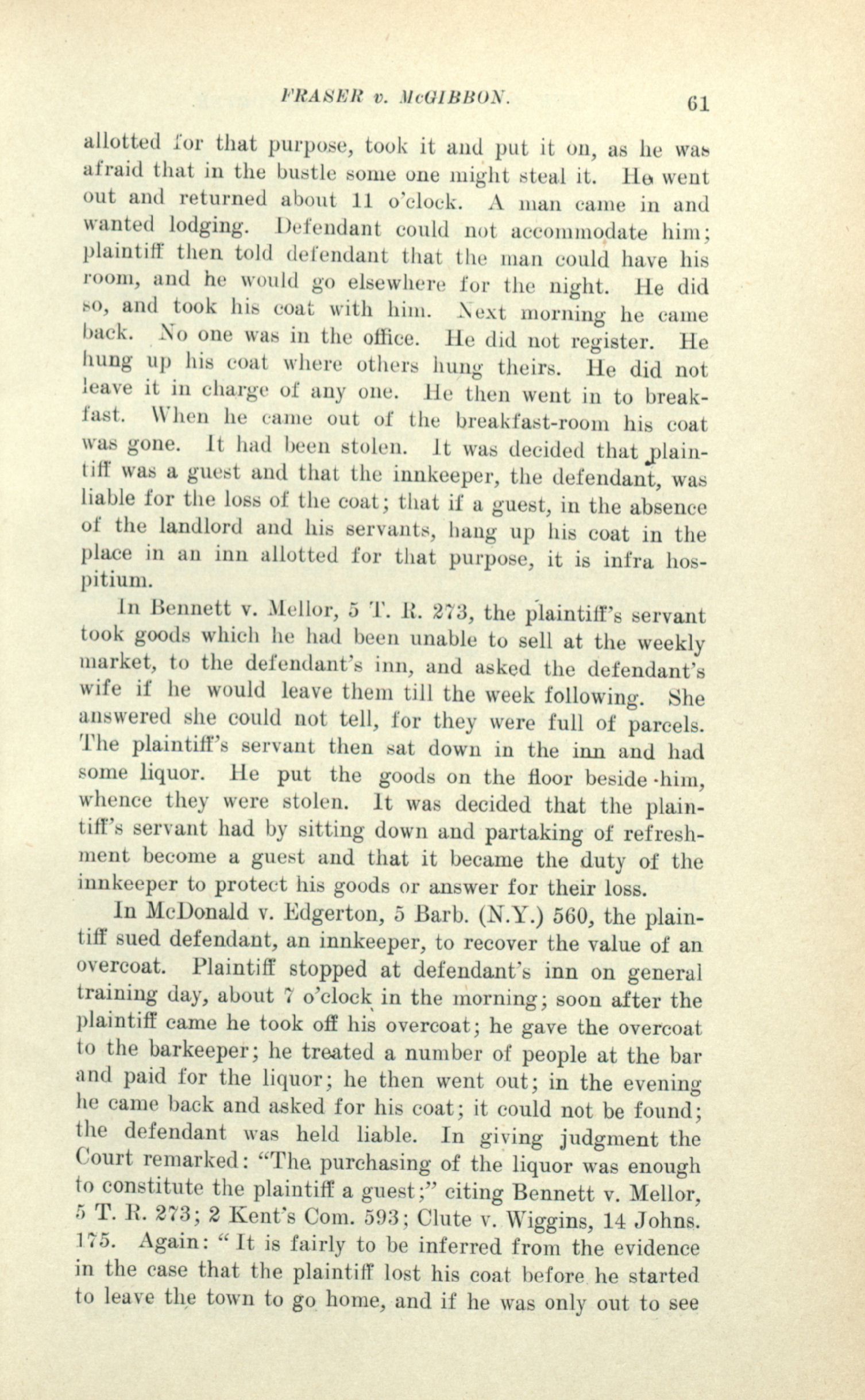 FRASER v. McGIBBON. 61

allotted for that purpose, took it and put it on, as he was afraid that in the bustle some one might steal it. He went out and returned about 11 o'clock. A man came in and wanted lodging. Defendant could not accommodate him; plaintiff then told defendant that the man could have his room, and he would go elsewhere for the night. He did so, and took his coat with him. Next morning he came back. No one was in the office. He did not register. He hung up his coat where others hung theirs. He did not leave it in charge of any one. He then went in to breakfast. When he came out of the breakfast-room his coat was gone. It had been stolen. It was decided that plaintiff was a guest and that the innkeeper, the defendant, was liable for the loss of the coat; that if a guest, in the absence of the landlord and his servants, hang up his coat in the place in an inn allotted for that purpose, it is infra hospitium.

In Bennett v. Mellor, 5 T. R. 273, the plaintiff's servant took goods which he had been unable to sell at the weekly market, to the defendant's inn, and asked the defendant's wife if he would leave them till the week following. She answered she could not tell, for they were full of parcels. The plaintiff's servant then sat down in the inn and had some liquor. He put the goods on the floor beside him, whence they were stolen. It was decided that the plaintiff's servant had by sitting down and partaking of refreshment become a guest and that it became the duty of the innkeeper to protect his goods or answer for their loss.

In McDonald v. Edgerton, 5 Barb. (N.Y.) 560, the plaintiff sued defendant, an innkeeper, to recover the value of an overcoat. Plaintiff stopped at defendant's inn on general training day, about 7 o'clock in the morning; soon after the plaintiff came he took off his overcoat; he gave the overcoat to the barkeeper; he treated a number of people at the bar and paid for the liquor; he then went out; in the evening he came back and asked for his coat; it could not be found; the defendant was held liable. In giving judgment the Court remarked: "The purchasing of the liquor was enough to constitute the plaintiff a guest;" citing Bennett v. Mellor, 5 T. R. 273; 2 Kent's Com. 593; Clute v. Wiggins, 14 Johns. 175. Again: "It is fairly to be inferred from the evidence in the case that the plaintiff lost his coat before he started to leave the town to go home, and if he was only out to see